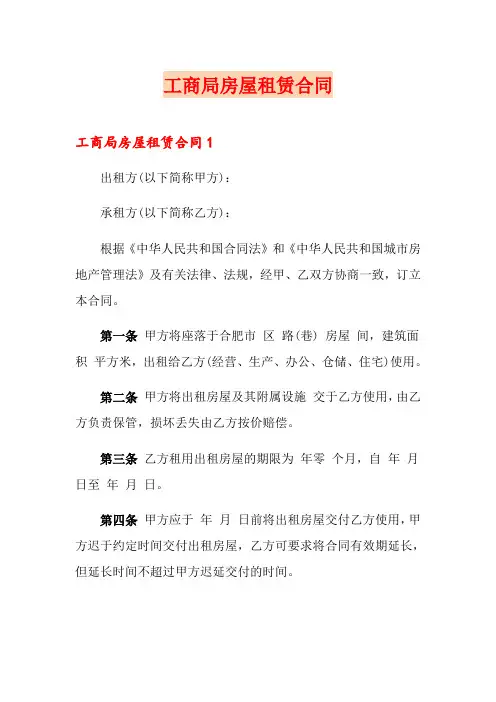 工商局房屋租赁合同

工商局房屋租赁合同 1

出租方(以下简称甲方)：

承租方(以下简称乙方)：

根据《中华人民共和国合同法》和《中华人民共和国城市房地产管理法》及有关法律、法规，经甲、乙双方协商一致，订立本合同。

第一条 甲方将座落于合肥市 区 路(巷) 房屋 间，建筑面积 平方米，出租给乙方(经营、生产、办公、仓储、住宅)使用。

第二条 甲方将出租房屋及其附属设施 交于乙方使用，由乙方负责保管，损坏丢失由乙方按价赔偿。

第三条 乙方租用出租房屋的期限为 年零 个月，自 年 月 日至 年 月 日。

第四条 甲方应于 年 月 日前将出租房屋交付乙方使用，甲方迟于约定时间交付出租房屋，乙方可要求将合同有效期延长，但延长时间不超过甲方迟延交付的时间。